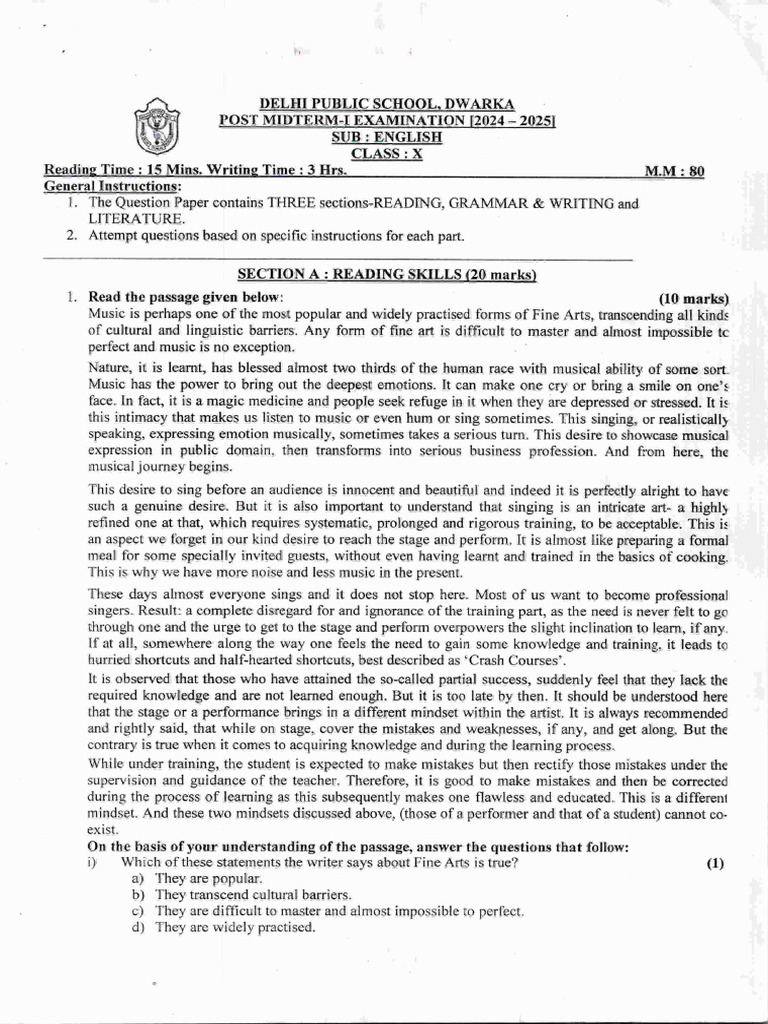 DELHI PUBLIC SCHOOL, DWARKA
POST MIDTERM-I EXAMINATION [2024 – 2025]
SUB : ENGLISH
CLASS : X

Reading Time : 15 Mins. Writing Time : 3 Hrs. M.M : 80

General Instructions:
1. The Question Paper contains THREE sections-READING, GRAMMAR & WRITING and LITERATURE.
2. Attempt questions based on specific instructions for each part.

SECTION A : READING SKILLS (20 marks)

1. Read the passage given below: (10 marks)
Music is perhaps one of the most popular and widely practised forms of Fine Arts, transcending all kinds of cultural and linguistic barriers. Any form of fine art is difficult to master and almost impossible to perfect and music is no exception.

Nature, it is learnt, has blessed almost two thirds of the human race with musical ability of some sort. Music has the power to bring out the deepest emotions. It can make one cry or bring a smile on one's face. In fact, it is a magic medicine and people seek refuge in it when they are depressed or stressed. It is this intimacy that makes us listen to music or even hum or sing sometimes. This singing, or realistically speaking, expressing emotion musically, sometimes takes a serious turn. This desire to showcase musical expression in public domain, then transforms into serious business profession. And from here, the musical journey begins.

This desire to sing before an audience is innocent and beautiful and indeed it is perfectly alright to have such a genuine desire. But it is also important to understand that singing is an intricate art- a highly refined one at that, which requires systematic, prolonged and rigorous training, to be acceptable. This is an aspect we forget in our kind desire to reach the stage and perform. It is almost like preparing a formal meal for some specially invited guests, without even having learnt and trained in the basics of cooking. This is why we have more noise and less music in the present.

These days almost everyone sings and it does not stop here. Most of us want to become professional singers. Result: a complete disregard for and ignorance of the training part, as the need is never felt to go through one and the urge to get to the stage and perform overpowers the slight inclination to learn, if any. If at all, somewhere along the way one feels the need to gain some knowledge and training, it leads to hurried shortcuts and half-hearted shortcuts, best described as 'Crash Courses'.

It is observed that those who have attained the so-called partial success, suddenly feel that they lack the required knowledge and are not learned enough. But it is too late by then. It should be understood here that the stage or a performance brings in a different mindset within the artist. It is always recommended and rightly said, that while on stage, cover the mistakes and weaknesses, if any, and get along. But the contrary is true when it comes to acquiring knowledge and during the learning process.

While under training, the student is expected to make mistakes but then rectify those mistakes under the supervision and guidance of the teacher. Therefore, it is good to make mistakes and then be corrected during the process of learning as this subsequently makes one flawless and educated. This is a different mindset. And these two mindsets discussed above, (those of a performer and that of a student) cannot co-exist.

On the basis of your understanding of the passage, answer the questions that follow:
i) Which of these statements the writer says about Fine Arts is true? (1)
a) They are popular.
b) They transcend cultural barriers.
c) They are difficult to master and almost impossible to perfect.
d) They are widely practised.